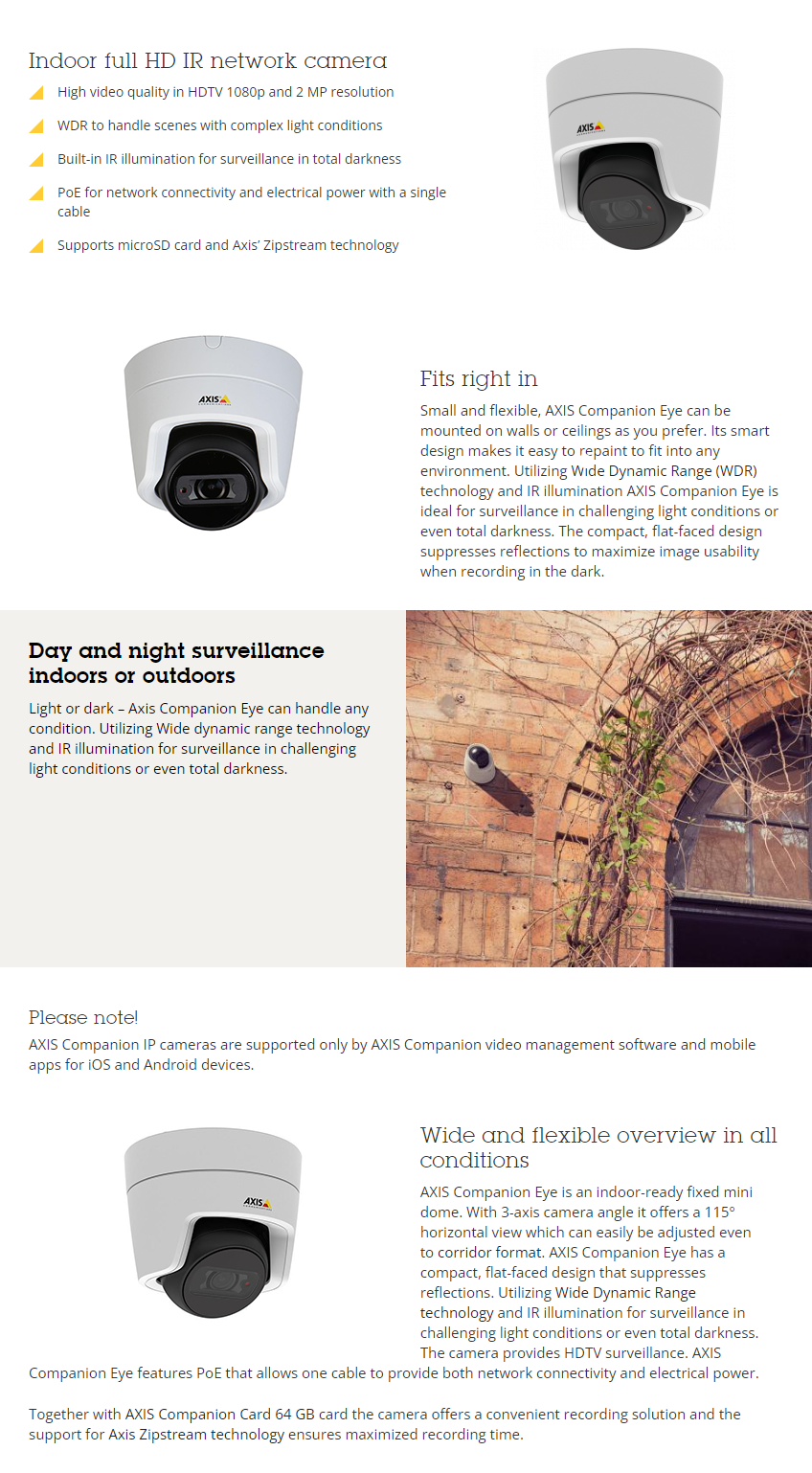 Indoor full HD IR network camera

High video quality in HDTV 1080p and 2 MP resolution

WDR to handle scenes with complex light conditions

Built-in IR illumination for surveillance in total darkness

PoE for network connectivity and electrical power with a single cable

Supports microSD card and Axis' Zipstream technology

AXIS

AXIS

Fits right in

Small and flexible, AXIS Companion Eye can be mounted on walls or ceilings as you prefer. Its smart design makes it easy to repaint to fit into any environment. Utilizing Wide Dynamic Range (WDR) technology and IR illumination AXIS Companion Eye is ideal for surveillance in challenging light conditions or even total darkness. The compact, flat-faced design suppresses reflections to maximize image usability when recording in the dark.

Day and night surveillance indoors or outdoors

Light or dark – Axis Companion Eye can handle any condition. Utilizing Wide dynamic range technology and IR illumination for surveillance in challenging light conditions or even total darkness.

Please note!

AXIS Companion IP cameras are supported only by AXIS Companion video management software and mobile apps for iOS and Android devices.

AXIS

Wide and flexible overview in all conditions

AXIS Companion Eye is an indoor-ready fixed mini dome. With 3-axis camera angle it offers a 115° horizontal view which can easily be adjusted even to corridor format. AXIS Companion Eye has a compact, flat-faced design that suppresses reflections. Utilizing Wide Dynamic Range technology and IR illumination for surveillance in challenging light conditions or even total darkness. The camera provides HDTV surveillance. AXIS Companion Eye features PoE that allows one cable to provide both network connectivity and electrical power.

Together with AXIS Companion Card 64 GB card the camera offers a convenient recording solution and the support for Axis Zipstream technology ensures maximized recording time.